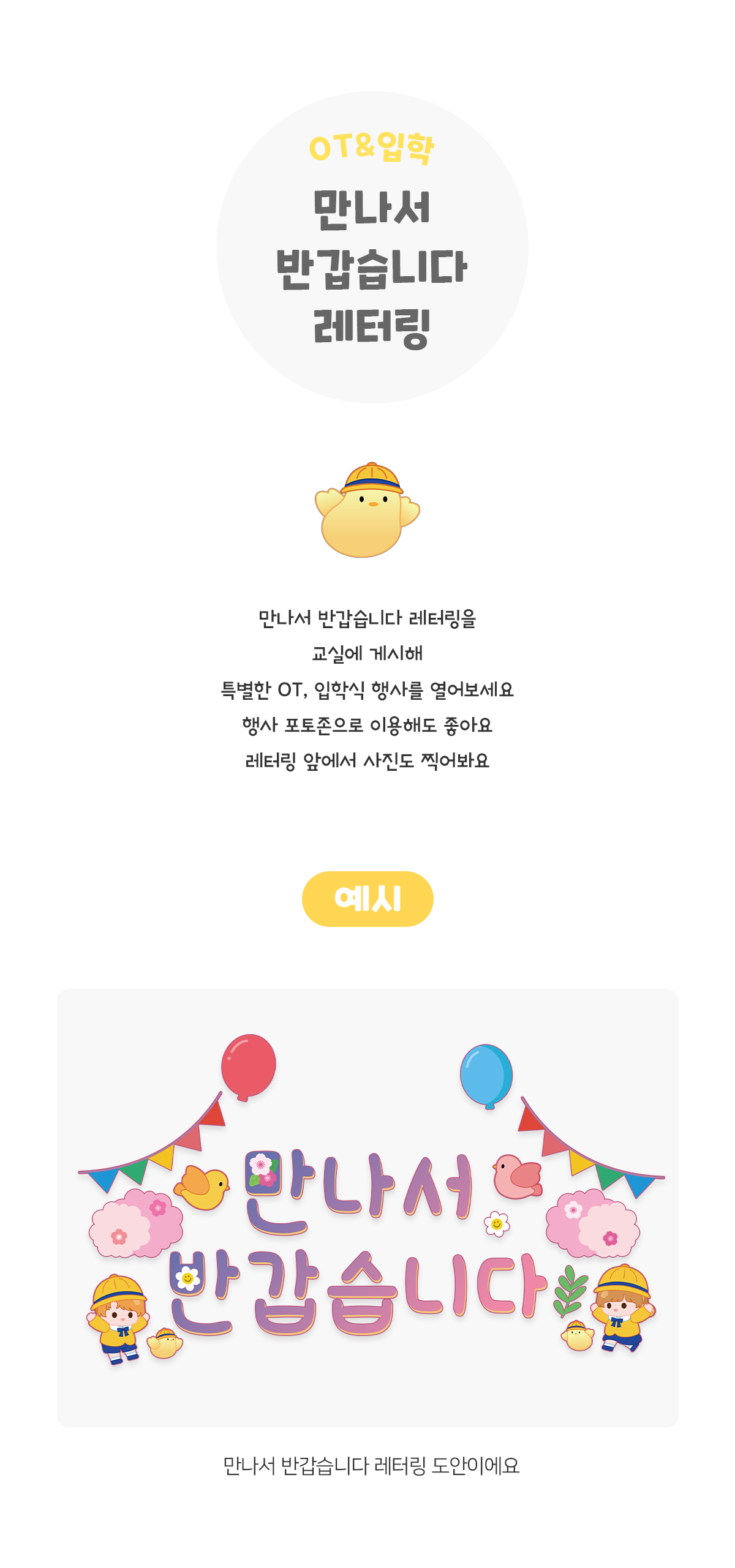 OT&입학

만나서
반갑습니다
레터링

만나서 반갑습니다 레터링을

교실에 게시해

특별한 OT, 입학식 행사를 열어보세요

행사 포토존으로 이용해도 좋아요

레터링 앞에서 사진도 찍어봐요

예시

만나서
반갑습니다

만나서 반갑습니다 레터링 도안이에요